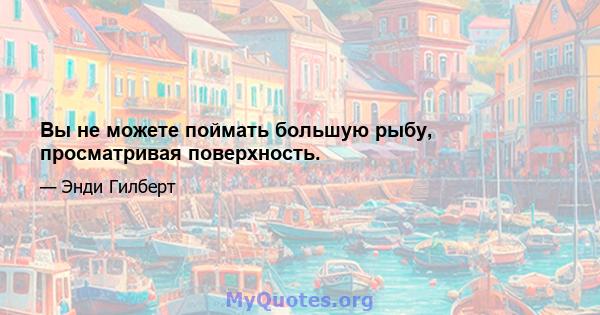 Вы не можете поймать большую рыбу, просматривая поверхность.

— Энди Гилберт

MyQuotes.org